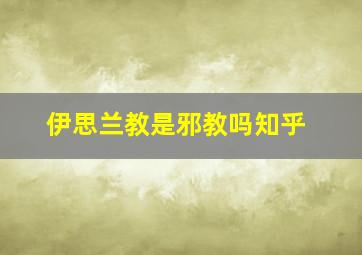 伊思兰教是邪教吗知乎